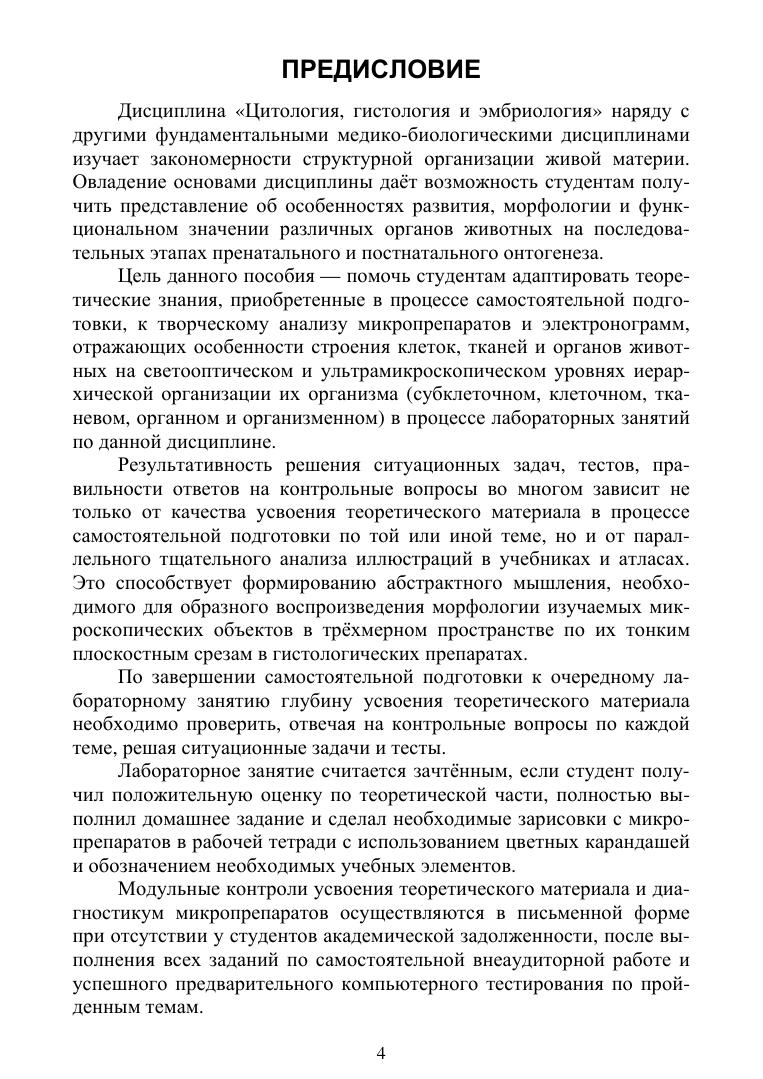 ПРЕДИСЛОВИЕ

Дисциплина «Цитология, гистология и эмбриология» наряду с другими фундаментальными медико-биологическими дисциплинами изучает закономерности структурной организации живой материи. Овладение основами дисциплины даёт возможность студентам получить представление об особенностях развития, морфологии и функциональном значении различных органов животных на последовательных этапах пренатального и постнатального онтогенеза.

Цель данного пособия — помочь студентам адаптировать теоретические знания, приобретенные в процессе самостоятельной подготовки, к творческому анализу микропрепаратов и электронограмм, отражающих особенности строения клеток, тканей и органов животных на светооптическом и ультрамикроскопическом уровнях иерархической организации их организма (субклеточном, клеточном, тканевом, органном и организменном) в процессе лабораторных занятий по данной дисциплине.

Результативность решения ситуационных задач, тестов, правильности ответов на контрольные вопросы во многом зависит не только от качества усвоения теоретического материала в процессе самостоятельной подготовки по той или иной теме, но и от параллельного тщательного анализа иллюстраций в учебниках и атласах. Это способствует формированию абстрактного мышления, необходимого для образного воспроизведения морфологии изучаемых микроскопических объектов в трёхмерном пространстве по их тонким плоскостным срезам в гистологических препаратах.

По завершении самостоятельной подготовки к очередному лабораторному занятию глубину усвоения теоретического материала необходимо проверить, отвечая на контрольные вопросы по каждой теме, решая ситуационные задачи и тесты.

Лабораторное занятие считается зачтённым, если студент получил положительную оценку по теоретической части, полностью выполнил домашнее задание и сделал необходимые зарисовки с микропрепаратов в рабочей тетради с использованием цветных карандашей и обозначением необходимых учебных элементов.

Модульные контроли усвоения теоретического материала и диагностикум микропрепаратов осуществляются в письменной форме при отсутствии у студентов академической задолженности, после выполнения всех заданий по самостоятельной внеаудиторной работе и успешного предварительного компьютерного тестирования по пройденным темам.

4